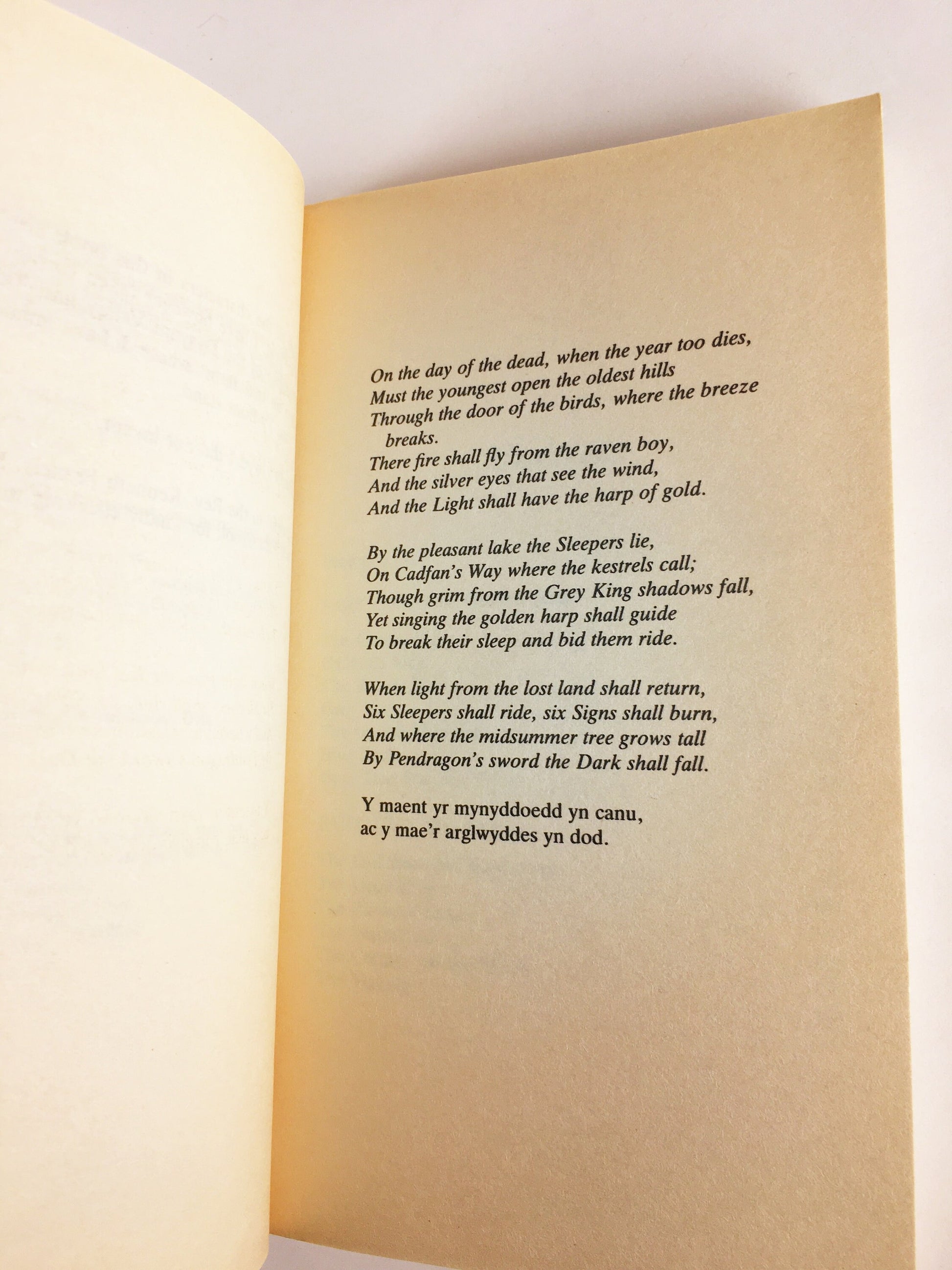 On the day of the dead, when the year too dies,
Must the youngest open the oldest hills
Through the door of the birds, where the breeze breaks.
There fire shall fly from the raven boy,
And the silver eyes that see the wind,
And the Light shall have the harp of gold.

By the pleasant lake the Sleepers lie,
On Cadfan's Way where the kestrels call;
Though grim from the Grey King shadows fall,
Yet singing the golden harp shall guide
To break their sleep and bid them ride.

When light from the lost land shall return,
Six Sleepers shall ride, six Signs shall burn,
And where the midsummer tree grows tall
By Pendragon's sword the Dark shall fall.

Y maent yr mynyddoedd yn canu,
ac y mae'r arglwyddes yn dod.